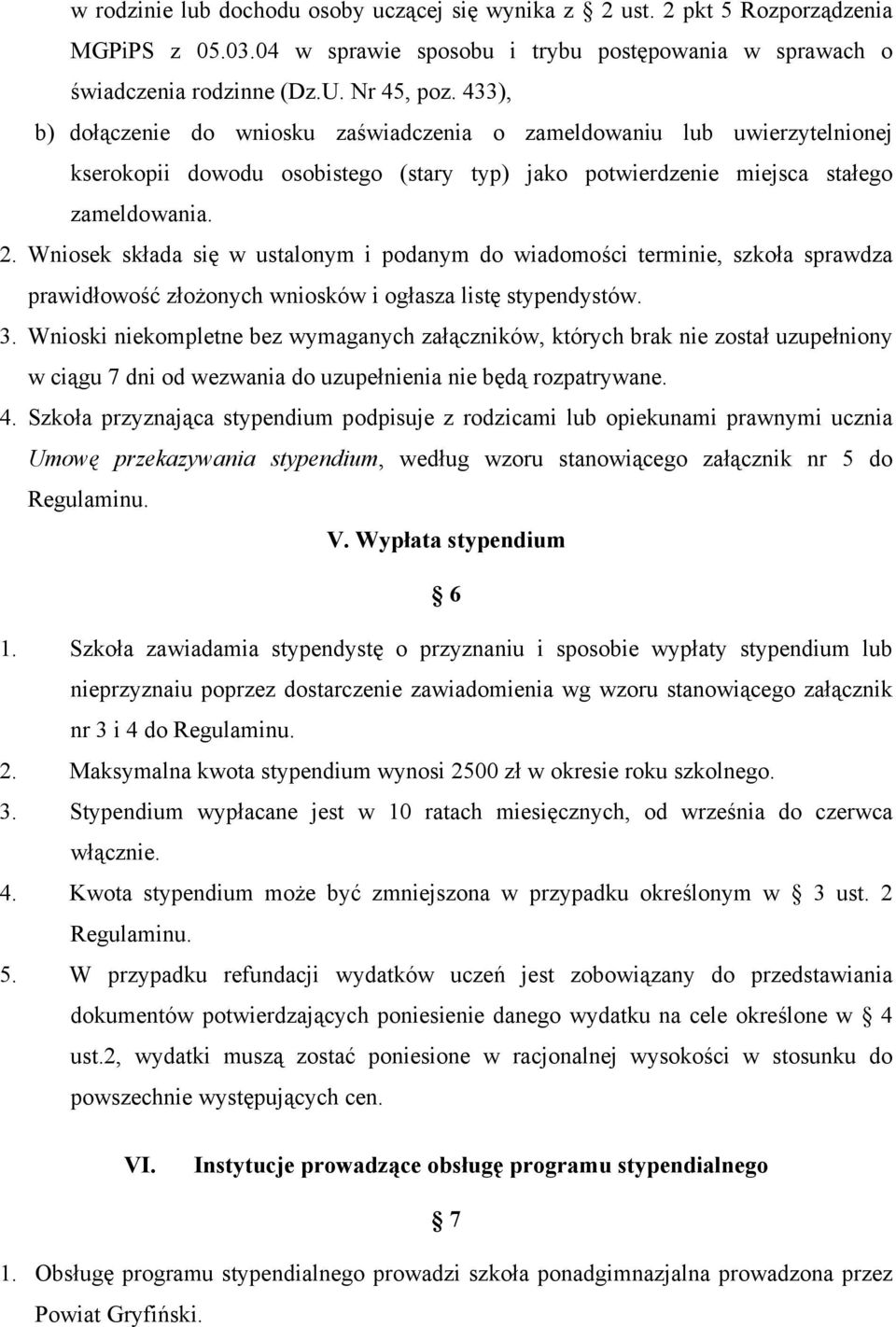 w rodzinie lub dochodu osoby uczącej się wynika z § 2 ust. 2 pkt 5 Rozporządzenia MGPiPS z 05.03.04 w sprawie sposobu i trybu postępowania w sprawach o świadczenia rodzinne (Dz.U. Nr 45, poz. 433),

b) dołączenie do wniosku zaświadczenia o zameldowaniu lub uwierzytelnionej kserokopii dowodu osobistego (stary typ) jako potwierdzenie miejsca stałego zameldowania.

2. Wniosek składa się w ustalonym i podanym do wiadomości terminie, szkoła sprawdza prawidłowość złożonych wniosków i ogłasza listę stypendystów.

3. Wnioski niekompletne bez wymaganych załączników, których brak nie został uzupełniony w ciągu 7 dni od wezwania do uzupełnienia nie będą rozpatrywane.

4. Szkoła przyznająca stypendium podpisuje z rodzicami lub opiekunami prawnymi ucznia Umowę przekazywania stypendium, według wzoru stanowiącego załącznik nr 5 do Regulaminu.

V. Wypłata stypendium

§ 6

1. Szkoła zawiadamia stypendystę o przyznaniu i sposobie wypłaty stypendium lub nieprzyznaiu poprzez dostarczenie zawiadomienia wg wzoru stanowiącego załącznik nr 3 i 4 do Regulaminu.

2. Maksymalna kwota stypendium wynosi 2500 zł w okresie roku szkolnego.

3. Stypendium wypłacane jest w 10 ratach miesięcznych, od września do czerwca włącznie.

4. Kwota stypendium może być zmniejszona w przypadku określonym w § 3 ust. 2 Regulaminu.

5. W przypadku refundacji wydatków uczeń jest zobowiązany do przedstawiania dokumentów potwierdzających poniesienie danego wydatku na cele określone w § 4 ust.2, wydatki muszą zostać poniesione w racjonalnej wysokości w stosunku do powszechnie występujących cen.

VI. Instytucje prowadzące obsługę programu stypendialnego

§ 7

1. Obsługę programu stypendialnego prowadzi szkoła ponadgimnazjalna prowadzona przez Powiat Gryfiński.